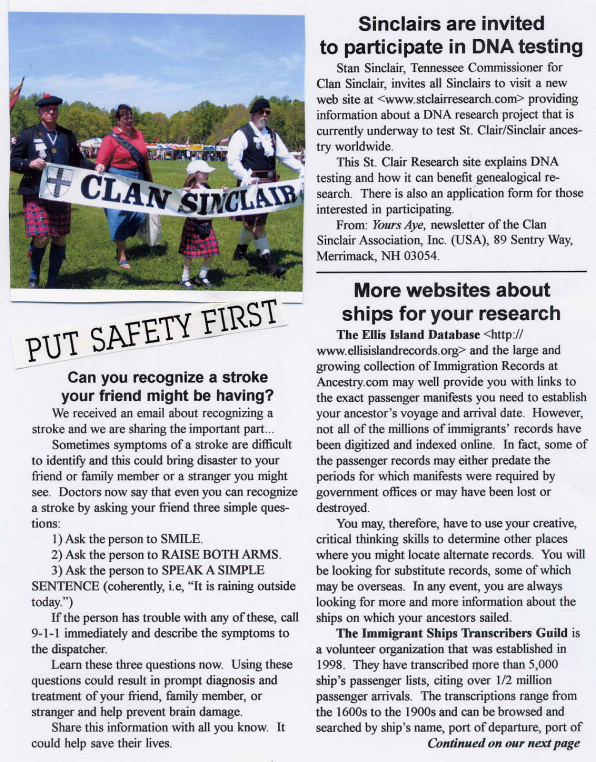 CLAN SINCLAIR

PUT SAFETY FIRST

Can you recognize a stroke your friend might be having?

We received an email about recognizing a stroke and we are sharing the important part...

Sometimes symptoms of a stroke are difficult to identify and this could bring disaster to your friend or family member or a stranger you might see. Doctors now say that even you can recognize a stroke by asking your friend three simple questions:

1) Ask the person to SMILE.

2) Ask the person to RAISE BOTH ARMS.

3) Ask the person to SPEAK A SIMPLE SENTENCE (coherently, i.e, "It is raining outside today.")

If the person has trouble with any of these, call 9-1-1 immediately and describe the symptoms to the dispatcher.

Learn these three questions now. Using these questions could result in prompt diagnosis and treatment of your friend, family member, or stranger and help prevent brain damage.

Share this information with all you know. It could help save their lives.

Sinclairs are invited to participate in DNA testing

Stan Sinclair, Tennessee Commissioner for Clan Sinclair, invites all Sinclairs to visit a new web site at <www.stclairresearch.com> providing information about a DNA research project that is currently underway to test St. Clair/Sinclair ancestry worldwide.

This St. Clair Research site explains DNA testing and how it can benefit genealogical research. There is also an application form for those interested in participating.

From: Yours Aye, newsletter of the Clan Sinclair Association, Inc. (USA), 89 Sentry Way, Merrimack, NH 03054.

More websites about ships for your research

The Ellis Island Database <http://www.ellisislandrecords.org> and the large and growing collection of Immigration Records at Ancestry.com may well provide you with links to the exact passenger manifests you need to establish your ancestor's voyage and arrival date. However, not all of the millions of immigrants' records have been digitized and indexed online. In fact, some of the passenger records may either predate the periods for which manifests were required by government offices or may have been lost or destroyed.

You may, therefore, have to use your creative, critical thinking skills to determine other places where you might locate alternate records. You will be looking for substitute records, some of which may be overseas. In any event, you are always looking for more and more information about the ships on which your ancestors sailed.

The Immigrant Ships Transcribers Guild is a volunteer organization that was established in 1998. They have transcribed more than 5,000 ship's passenger lists, citing over 1/2 million passenger arrivals. The transcriptions range from the 1600s to the 1900s and can be browsed and searched by ship's name, port of departure, port of

Continued on our next page